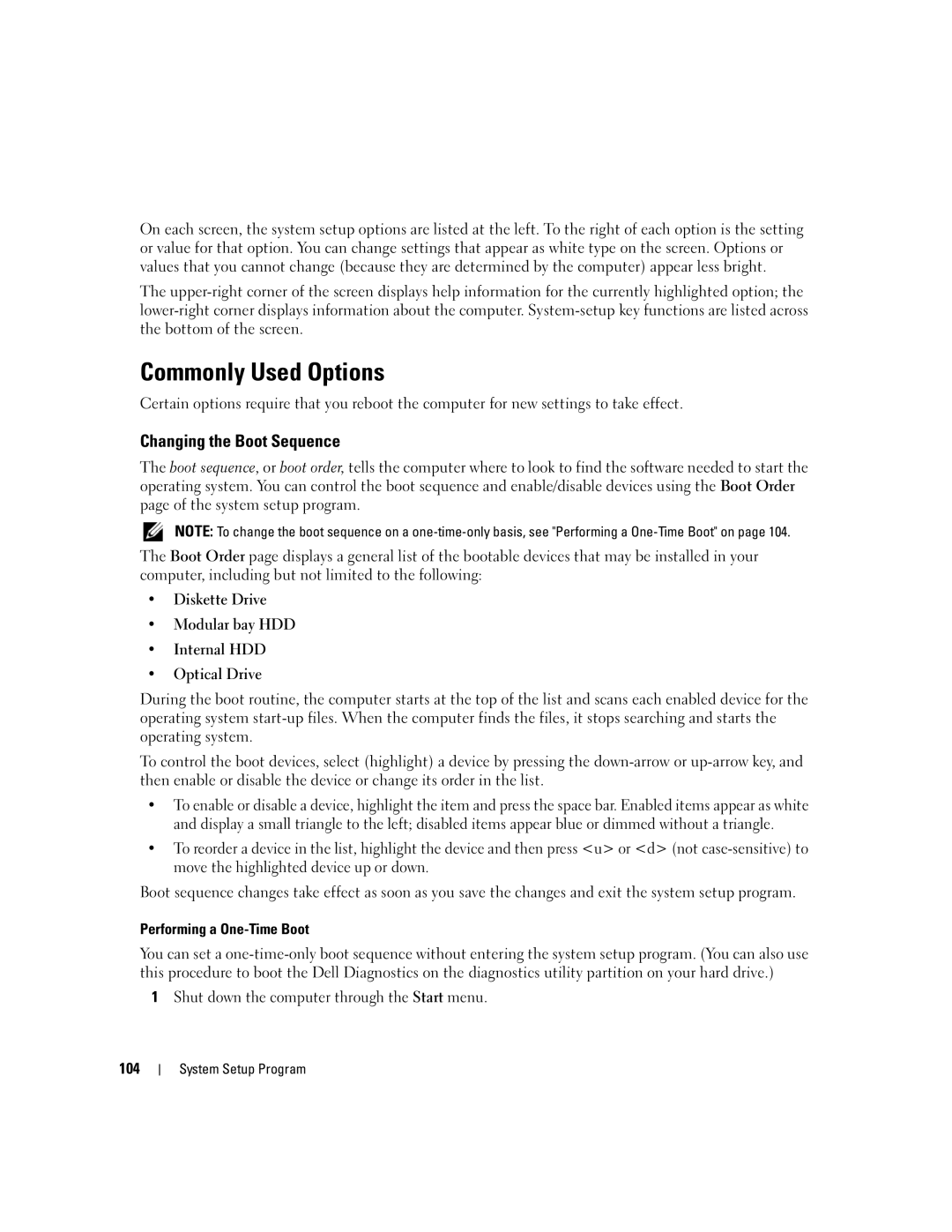 On each screen, the system setup options are listed at the left. To the right of each option is the setting or value for that option. You can change settings that appear as white type on the screen. Options or values that you cannot change (because they are determined by the computer) appear less bright.

The upper-right corner of the screen displays help information for the currently highlighted option; the lower-right corner displays information about the computer. System-setup key functions are listed across the bottom of the screen.

Commonly Used Options

Certain options require that you reboot the computer for new settings to take effect.

Changing the Boot Sequence

The boot sequence, or boot order, tells the computer where to look to find the software needed to start the operating system. You can control the boot sequence and enable/disable devices using the Boot Order page of the system setup program.

NOTE: To change the boot sequence on a one-time-only basis, see "Performing a One-Time Boot" on page 104.

The Boot Order page displays a general list of the bootable devices that may be installed in your computer, including but not limited to the following:

• Diskette Drive
• Modular bay HDD
• Internal HDD
• Optical Drive

During the boot routine, the computer starts at the top of the list and scans each enabled device for the operating system start-up files. When the computer finds the files, it stops searching and starts the operating system.

To control the boot devices, select (highlight) a device by pressing the down-arrow or up-arrow key, and then enable or disable the device or change its order in the list.

• To enable or disable a device, highlight the item and press the space bar. Enabled items appear as white and display a small triangle to the left; disabled items appear blue or dimmed without a triangle.

• To reorder a device in the list, highlight the device and then press <u> or <d> (not case-sensitive) to move the highlighted device up or down.

Boot sequence changes take effect as soon as you save the changes and exit the system setup program.

Performing a One-Time Boot

You can set a one-time-only boot sequence without entering the system setup program. (You can also use this procedure to boot the Dell Diagnostics on the diagnostics utility partition on your hard drive.)

1 Shut down the computer through the Start menu.

104 | System Setup Program